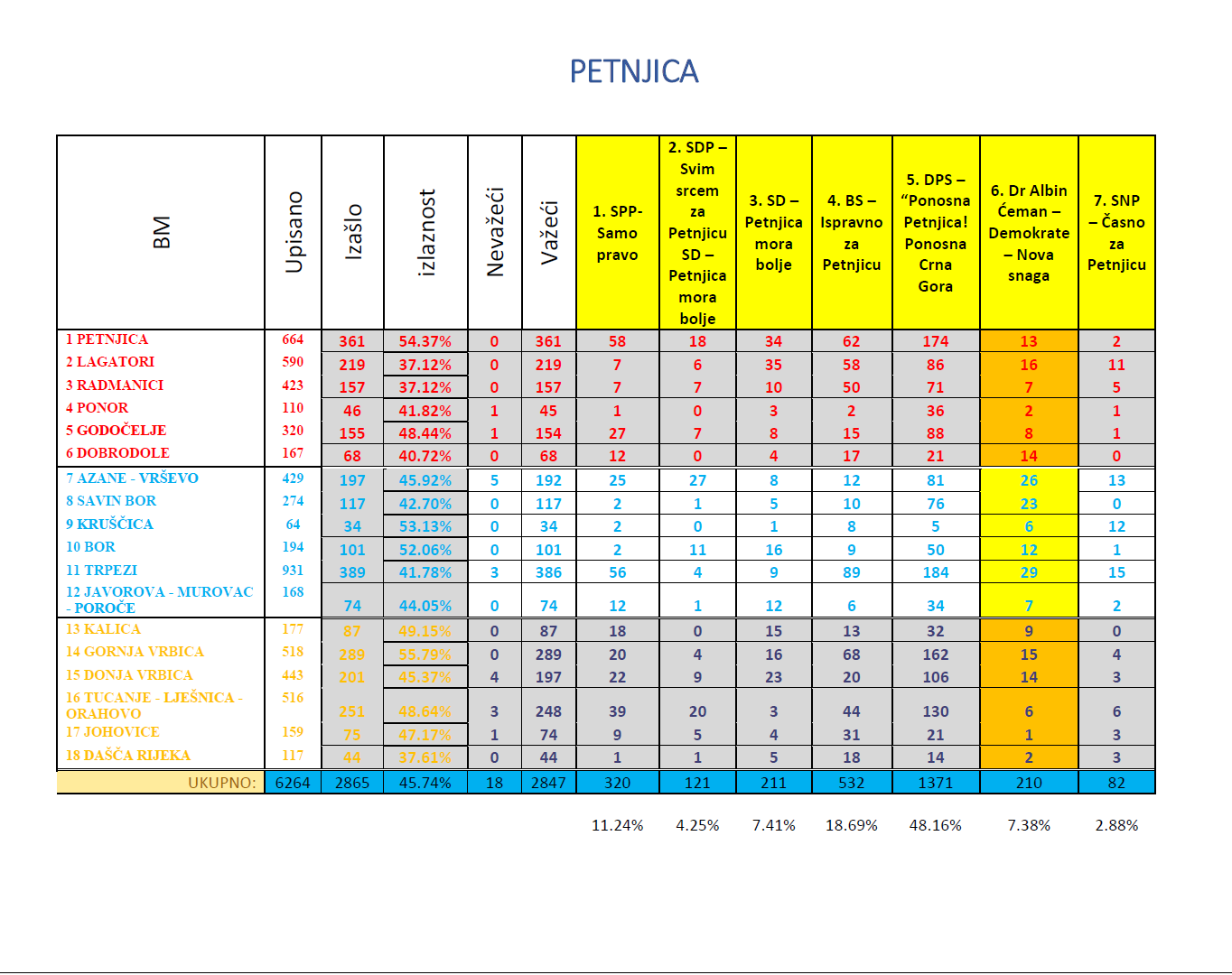 PETNJICA

| BM | Upisano | Izašlo | izlaznost | Nevažeći | Važeći | 1. SPP- Samo pravo | 2. SDP – Svim srcem za Petnjicu SD – Petnjica mora bolje | 3. SD – Petnjica mora bolje | 4. BS – Ispravno za Petnjicu | 5. DPS – "Ponosna Petnjica! Ponosna Crna Gora | 6. Dr Albin Ćeman – Demokrate – Nova snaga | 7. SNP – Časno za Petnjicu |
|---|---|---|---|---|---|---|---|---|---|---|---|---|
| 1 PETNJICA | 664 | 361 | 54.37% | 0 | 361 | 58 | 18 | 34 | 62 | 174 | 13 | 2 |
| 2 LAGATORI | 590 | 219 | 37.12% | 0 | 219 | 7 | 6 | 35 | 58 | 86 | 16 | 11 |
| 3 RADMANICI | 423 | 157 | 37.12% | 0 | 157 | 7 | 7 | 10 | 50 | 71 | 7 | 5 |
| 4 PONOR | 110 | 46 | 41.82% | 1 | 45 | 1 | 0 | 3 | 2 | 36 | 2 | 1 |
| 5 GODOČELJE | 320 | 155 | 48.44% | 1 | 154 | 27 | 7 | 8 | 15 | 88 | 8 | 1 |
| 6 DOBRODOLE | 167 | 68 | 40.72% | 0 | 68 | 12 | 0 | 4 | 17 | 21 | 14 | 0 |
| 7 AZANE - VRŠEVO | 429 | 197 | 45.92% | 5 | 192 | 25 | 27 | 8 | 12 | 81 | 26 | 13 |
| 8 SAVIN BOR | 274 | 117 | 42.70% | 0 | 117 | 2 | 1 | 5 | 10 | 76 | 23 | 0 |
| 9 KRUŠČICA | 64 | 34 | 53.13% | 0 | 34 | 2 | 0 | 1 | 8 | 5 | 6 | 12 |
| 10 BOR | 194 | 101 | 52.06% | 0 | 101 | 2 | 11 | 16 | 9 | 50 | 12 | 1 |
| 11 TRPEZI | 931 | 389 | 41.78% | 3 | 386 | 56 | 4 | 9 | 89 | 184 | 29 | 15 |
| 12 JAVOROVA - MUROVAC - POROČE | 168 | 74 | 44.05% | 0 | 74 | 12 | 1 | 12 | 6 | 34 | 7 | 2 |
| 13 KALICA | 177 | 87 | 49.15% | 0 | 87 | 18 | 0 | 15 | 13 | 32 | 9 | 0 |
| 14 GORNJA VRBICA | 518 | 289 | 55.79% | 0 | 289 | 20 | 4 | 16 | 68 | 162 | 15 | 4 |
| 15 DONJA VRBICA | 443 | 201 | 45.37% | 4 | 197 | 22 | 9 | 23 | 20 | 106 | 14 | 3 |
| 16 TUCANJE - LJEŠNICA - ORAHOVO | 516 | 251 | 48.64% | 3 | 248 | 39 | 20 | 3 | 44 | 130 | 6 | 6 |
| 17 JOHOVICE | 159 | 75 | 47.17% | 1 | 74 | 9 | 5 | 4 | 31 | 21 | 1 | 3 |
| 18 DAŠČA RIJEKA | 117 | 44 | 37.61% | 0 | 44 | 1 | 1 | 5 | 18 | 14 | 2 | 3 |
| UKUPNO: | 6264 | 2865 | 45.74% | 18 | 2847 | 320 | 121 | 211 | 532 | 1371 | 210 | 82 |
| | | | | | | 11.24% | 4.25% | 7.41% | 18.69% | 48.16% | 7.38% | 2.88% |